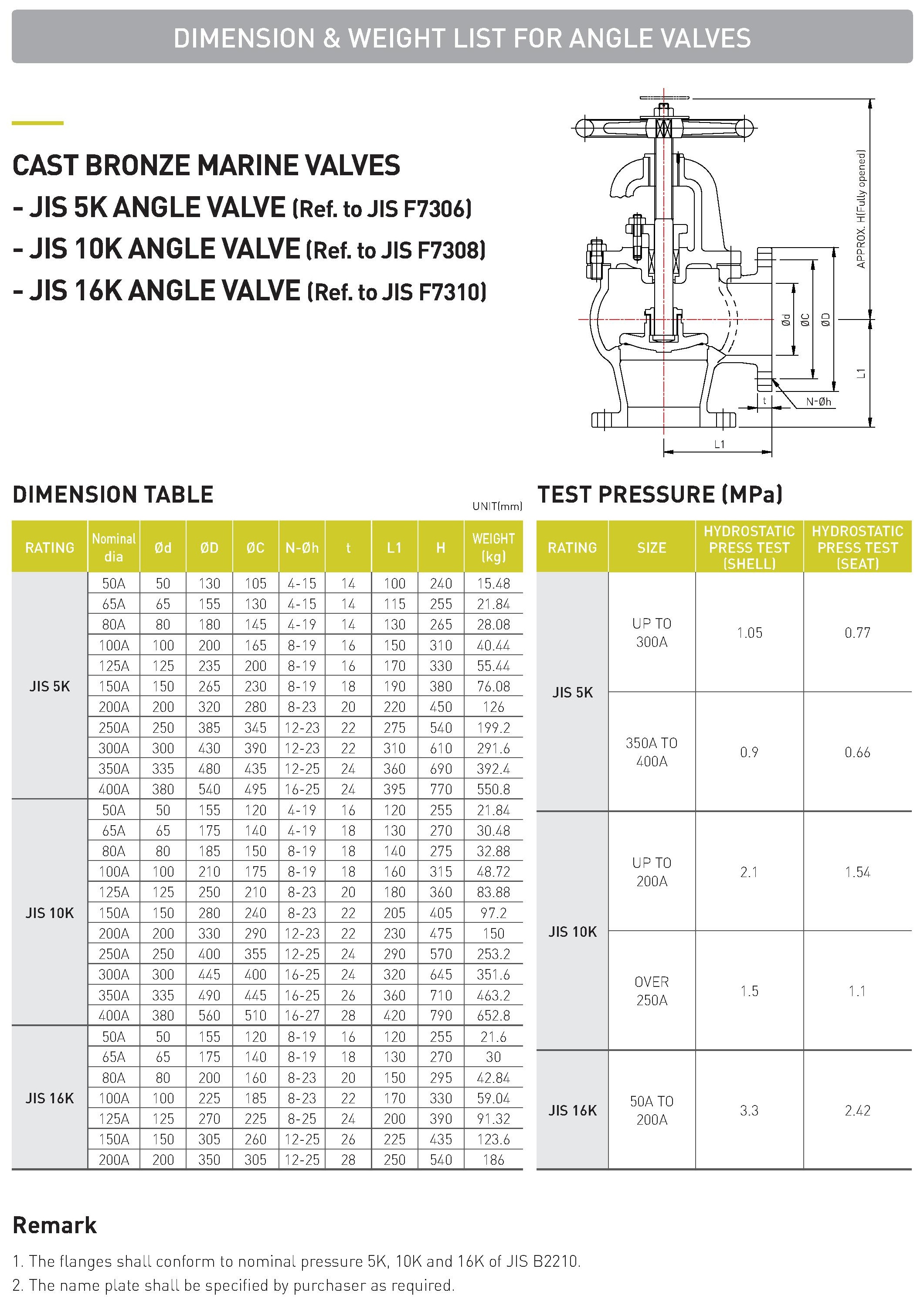 DIMENSION & WEIGHT LIST FOR ANGLE VALVES

CAST BRONZE MARINE VALVES
- JIS 5K ANGLE VALVE (Ref. to JIS F7306)
- JIS 10K ANGLE VALVE (Ref. to JIS F7308)
- JIS 16K ANGLE VALVE (Ref. to JIS F7310)

APPROX. H(Fully opened)
Ød
ØC
ØD
L1
t
N-Øh
L1

DIMENSION TABLE

UNIT(mm)

| RATING | Nominal dia | Ød | ØD | ØC | N-Øh | t | L1 | H | WEIGHT (kg) |
|---|---|---|---|---|---|---|---|---|---|
| JIS 5K | 50A | 50 | 130 | 105 | 4-15 | 14 | 100 | 240 | 15.48 |
| | 65A | 65 | 155 | 130 | 4-15 | 14 | 115 | 255 | 21.84 |
| | 80A | 80 | 180 | 145 | 4-19 | 14 | 130 | 265 | 28.08 |
| | 100A | 100 | 200 | 165 | 8-19 | 16 | 150 | 310 | 40.44 |
| | 125A | 125 | 235 | 200 | 8-19 | 16 | 170 | 330 | 55.44 |
| | 150A | 150 | 265 | 230 | 8-19 | 18 | 190 | 380 | 76.08 |
| | 200A | 200 | 320 | 280 | 8-23 | 20 | 220 | 450 | 126 |
| | 250A | 250 | 385 | 345 | 12-23 | 22 | 275 | 540 | 199.2 |
| | 300A | 300 | 430 | 390 | 12-23 | 22 | 310 | 610 | 291.6 |
| | 350A | 335 | 480 | 435 | 12-25 | 24 | 360 | 690 | 392.4 |
| | 400A | 380 | 540 | 495 | 16-25 | 24 | 395 | 770 | 550.8 |
| JIS 10K | 50A | 50 | 155 | 120 | 4-19 | 16 | 120 | 255 | 21.84 |
| | 65A | 65 | 175 | 140 | 4-19 | 18 | 130 | 270 | 30.48 |
| | 80A | 80 | 185 | 150 | 8-19 | 18 | 140 | 275 | 32.88 |
| | 100A | 100 | 210 | 175 | 8-19 | 18 | 160 | 315 | 48.72 |
| | 125A | 125 | 250 | 210 | 8-23 | 20 | 180 | 360 | 83.88 |
| | 150A | 150 | 280 | 240 | 8-23 | 22 | 205 | 405 | 97.2 |
| | 200A | 200 | 330 | 290 | 12-23 | 22 | 230 | 475 | 150 |
| | 250A | 250 | 400 | 355 | 12-25 | 24 | 290 | 570 | 253.2 |
| | 300A | 300 | 445 | 400 | 16-25 | 24 | 320 | 645 | 351.6 |
| | 350A | 335 | 490 | 445 | 16-25 | 26 | 360 | 710 | 463.2 |
| | 400A | 380 | 560 | 510 | 16-27 | 28 | 420 | 790 | 652.8 |
| JIS 16K | 50A | 50 | 155 | 120 | 8-19 | 16 | 120 | 255 | 21.6 |
| | 65A | 65 | 175 | 140 | 8-19 | 18 | 130 | 270 | 30 |
| | 80A | 80 | 200 | 160 | 8-23 | 20 | 150 | 295 | 42.84 |
| | 100A | 100 | 225 | 185 | 8-23 | 22 | 170 | 330 | 59.04 |
| | 125A | 125 | 270 | 225 | 8-25 | 24 | 200 | 390 | 91.32 |
| | 150A | 150 | 305 | 260 | 12-25 | 26 | 225 | 435 | 123.6 |
| | 200A | 200 | 350 | 305 | 12-25 | 28 | 250 | 540 | 186 |

TEST PRESSURE (MPa)

| RATING | SIZE | HYDROSTATIC PRESS TEST (SHELL) | HYDROSTATIC PRESS TEST (SEAT) |
|---|---|---|---|
| JIS 5K | UP TO 300A | 1.05 | 0.77 |
| | 350A TO 400A | 0.9 | 0.66 |
| JIS 10K | UP TO 200A | 2.1 | 1.54 |
| | OVER 250A | 1.5 | 1.1 |
| JIS 16K | 50A TO 200A | 3.3 | 2.42 |

Remark

1. The flanges shall conform to nominal pressure 5K, 10K and 16K of JIS B2210.
2. The name plate shall be specified by purchaser as required.